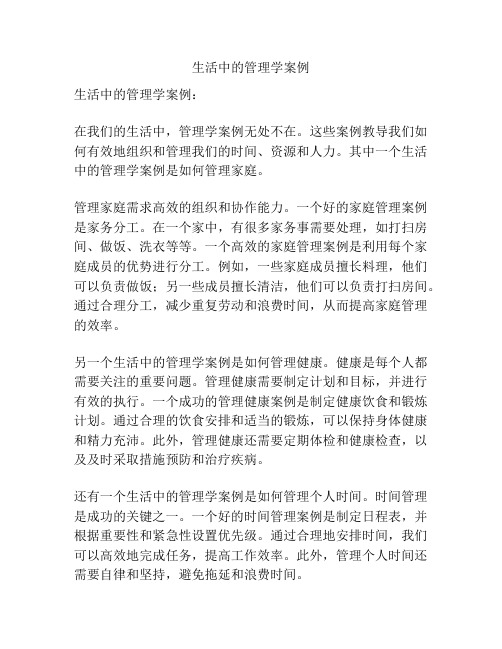 生活中的管理学案例

生活中的管理学案例：

在我们的生活中，管理学案例无处不在。这些案例教导我们如何有效地组织和管理我们的时间、资源和人力。其中一个生活中的管理学案例是如何管理家庭。

管理家庭需求高效的组织和协作能力。一个好的家庭管理案例是家务分工。在一个家中，有很多家务事需要处理，如打扫房间、做饭、洗衣等等。一个高效的家庭管理案例是利用每个家庭成员的优势进行分工。例如，一些家庭成员擅长料理，他们可以负责做饭；另一些成员擅长清洁，他们可以负责打扫房间。通过合理分工，减少重复劳动和浪费时间，从而提高家庭管理的效率。

另一个生活中的管理学案例是如何管理健康。健康是每个人都需要关注的重要问题。管理健康需要制定计划和目标，并进行有效的执行。一个成功的管理健康案例是制定健康饮食和锻炼计划。通过合理的饮食安排和适当的锻炼，可以保持身体健康和精力充沛。此外，管理健康还需要定期体检和健康检查，以及及时采取措施预防和治疗疾病。

还有一个生活中的管理学案例是如何管理个人时间。时间管理是成功的关键之一。一个好的时间管理案例是制定日程表，并根据重要性和紧急性设置优先级。通过合理地安排时间，我们可以高效地完成任务，提高工作效率。此外，管理个人时间还需要自律和坚持，避免拖延和浪费时间。